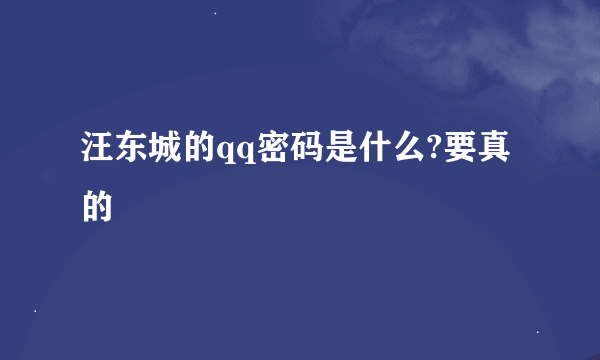 汪东城的qq密码是什么?要真的